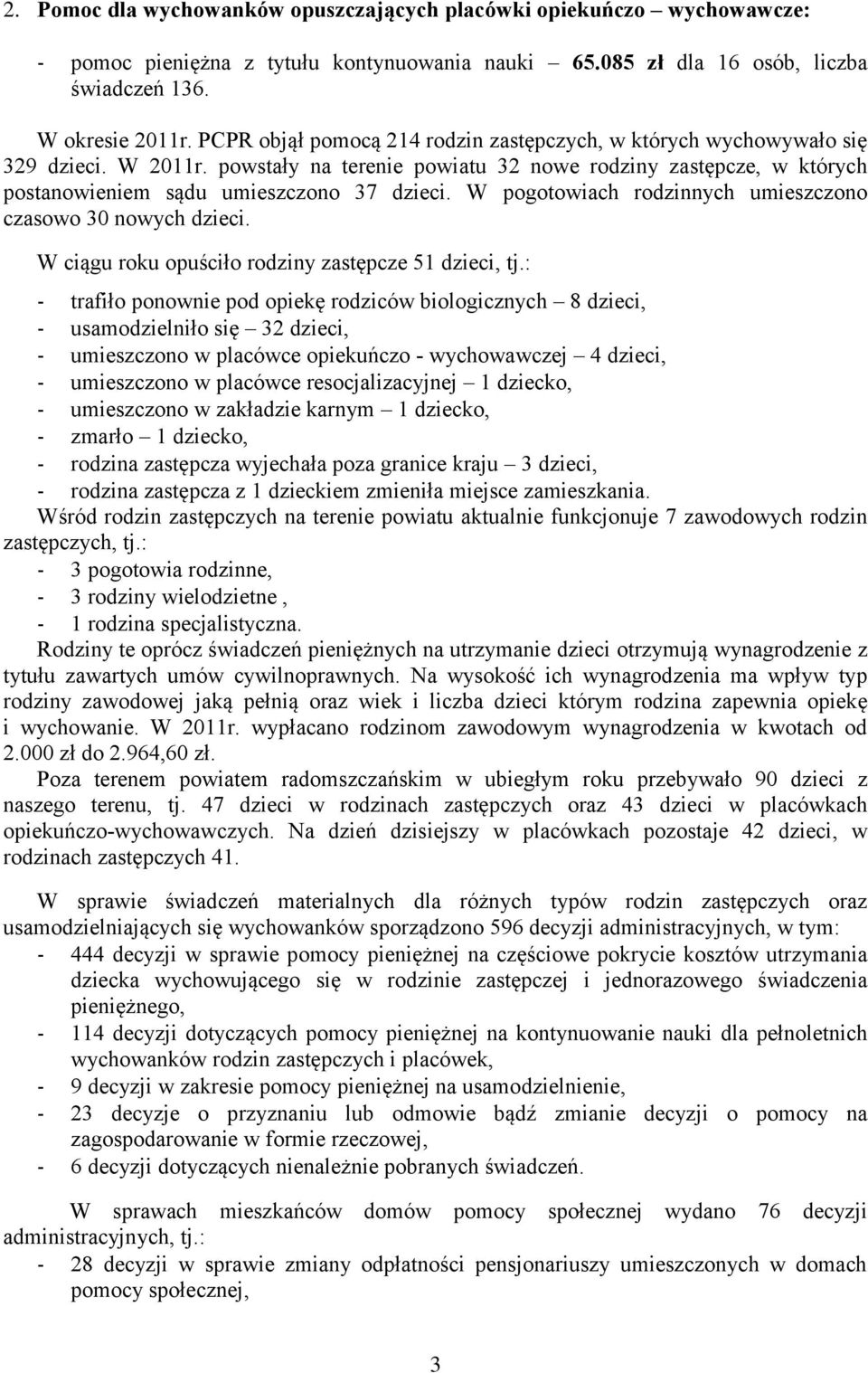 2. Pomoc dla wychowanków opuszczających placówki opiekuńczo – wychowawcze:

- pomoc pieniężna z tytułu kontynuowania nauki – 65.085 zł dla 16 osób, liczba świadczeń 136.

W okresie 2011r. PCPR objął pomocą 214 rodzin zastępczych, w których wychowywało się 329 dzieci. W 2011r. powstały na terenie powiatu 32 nowe rodziny zastępcze, w których postanowieniem sądu umieszczono 37 dzieci. W pogotowiach rodzinnych umieszczono czasowo 30 nowych dzieci.

W ciągu roku opuściło rodziny zastępcze 51 dzieci, tj.:
- trafiło ponownie pod opiekę rodziców biologicznych – 8 dzieci,
- usamodzielniło się – 32 dzieci,
- umieszczono w placówce opiekuńczo - wychowawczej – 4 dzieci,
- umieszczono w placówce resocjalizacyjnej – 1 dziecko,
- umieszczono w zakładzie karnym – 1 dziecko,
- zmarło – 1 dziecko,
- rodzina zastępcza wyjechała poza granice kraju – 3 dzieci,
- rodzina zastępcza z 1 dzieckiem zmieniła miejsce zamieszkania.
Wśród rodzin zastępczych na terenie powiatu aktualnie funkcjonuje 7 zawodowych rodzin zastępczych, tj.:
- 3 pogotowia rodzinne,
- 3 rodziny wielodzietne ,
- 1 rodzina specjalistyczna.
Rodziny te oprócz świadczeń pieniężnych na utrzymanie dzieci otrzymują wynagrodzenie z tytułu zawartych umów cywilnoprawnych. Na wysokość ich wynagrodzenia ma wpływ typ rodziny zawodowej jaką pełnią oraz wiek i liczba dzieci którym rodzina zapewnia opiekę i wychowanie. W 2011r. wypłacano rodzinom zawodowym wynagrodzenia w kwotach od 2.000 zł do 2.964,60 zł.
Poza terenem powiatem radomszczańskim w ubiegłym roku przebywało 90 dzieci z naszego terenu, tj. 47 dzieci w rodzinach zastępczych oraz 43 dzieci w placówkach opiekuńczo-wychowawczych. Na dzień dzisiejszy w placówkach pozostaje 42 dzieci, w rodzinach zastępczych 41.

W sprawie świadczeń materialnych dla różnych typów rodzin zastępczych oraz usamodzielniających się wychowanków sporządzono 596 decyzji administracyjnych, w tym:
- 444 decyzji w sprawie pomocy pieniężnej na częściowe pokrycie kosztów utrzymania dziecka wychowującego się w rodzinie zastępczej i jednorazowego świadczenia pieniężnego,
- 114 decyzji dotyczących pomocy pieniężnej na kontynuowanie nauki dla pełnoletnich wychowanków rodzin zastępczych i placówek,
- 9 decyzji w zakresie pomocy pieniężnej na usamodzielnienie,
- 23 decyzje o przyznaniu lub odmowie bądź zmianie decyzji o pomocy na zagospodarowanie w formie rzeczowej,
- 6 decyzji dotyczących nienależnie pobranych świadczeń.

W sprawach mieszkańców domów pomocy społecznej wydano 76 decyzji administracyjnych, tj.:
- 28 decyzji w sprawie zmiany odpłatności pensjonariuszy umieszczonych w domach pomocy społecznej,

3